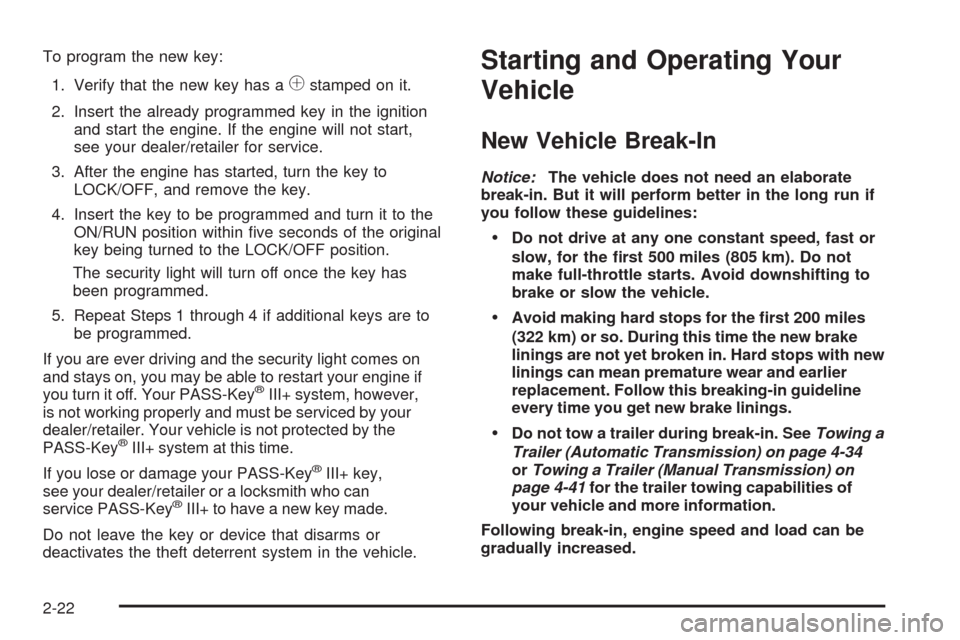 To program the new key:

1. Verify that the new key has a ⊕ stamped on it.

2. Insert the already programmed key in the ignition and start the engine. If the engine will not start, see your dealer/retailer for service.

3. After the engine has started, turn the key to LOCK/OFF, and remove the key.

4. Insert the key to be programmed and turn it to the ON/RUN position within five seconds of the original key being turned to the LOCK/OFF position.

The security light will turn off once the key has been programmed.

5. Repeat Steps 1 through 4 if additional keys are to be programmed.

If you are ever driving and the security light comes on and stays on, you may be able to restart your engine if you turn it off. Your PASS-Key® III+ system, however, is not working properly and must be serviced by your dealer/retailer. Your vehicle is not protected by the PASS-Key® III+ system at this time.

If you lose or damage your PASS-Key® III+ key, see your dealer/retailer or a locksmith who can service PASS-Key® III+ to have a new key made.

Do not leave the key or device that disarms or deactivates the theft deterrent system in the vehicle.

Starting and Operating Your Vehicle

New Vehicle Break-In

Notice: The vehicle does not need an elaborate break-in. But it will perform better in the long run if you follow these guidelines:

• Do not drive at any one constant speed, fast or slow, for the first 500 miles (805 km). Do not make full-throttle starts. Avoid downshifting to brake or slow the vehicle.

• Avoid making hard stops for the first 200 miles (322 km) or so. During this time the new brake linings are not yet broken in. Hard stops with new linings can mean premature wear and earlier replacement. Follow this breaking-in guideline every time you get new brake linings.

• Do not tow a trailer during break-in. See Towing a Trailer (Automatic Transmission) on page 4-34 or Towing a Trailer (Manual Transmission) on page 4-41 for the trailer towing capabilities of your vehicle and more information.

Following break-in, engine speed and load can be gradually increased.

2-22

carmanualsonline.info